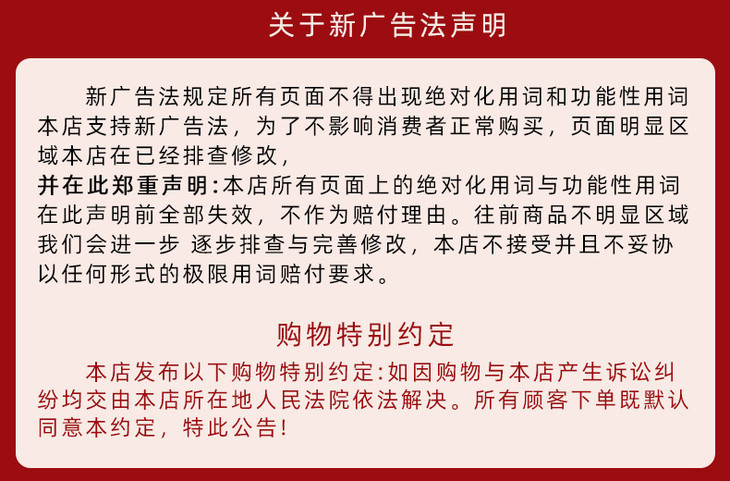 关于新广告法声明

新广告法规定所有页面不得出现绝对化用词和功能性用词本店支持新广告法，为了不影响消费者正常购买，页面明显区域本店在已经排查修改，

并在此郑重声明:本店所有页面上的绝对化用词与功能性用词在此声明前全部失效，不作为赔付理由。往前商品不明显区域我们会进一步 逐步排查与完善修改，本店不接受并且不妥协以任何形式的极限用词赔付要求。

购物特别约定

本店发布以下购物特别约定:如因购物与本店产生诉讼纠纷均交由本店所在地人民法院依法解决。所有顾客下单既默认同意本约定，特此公告!